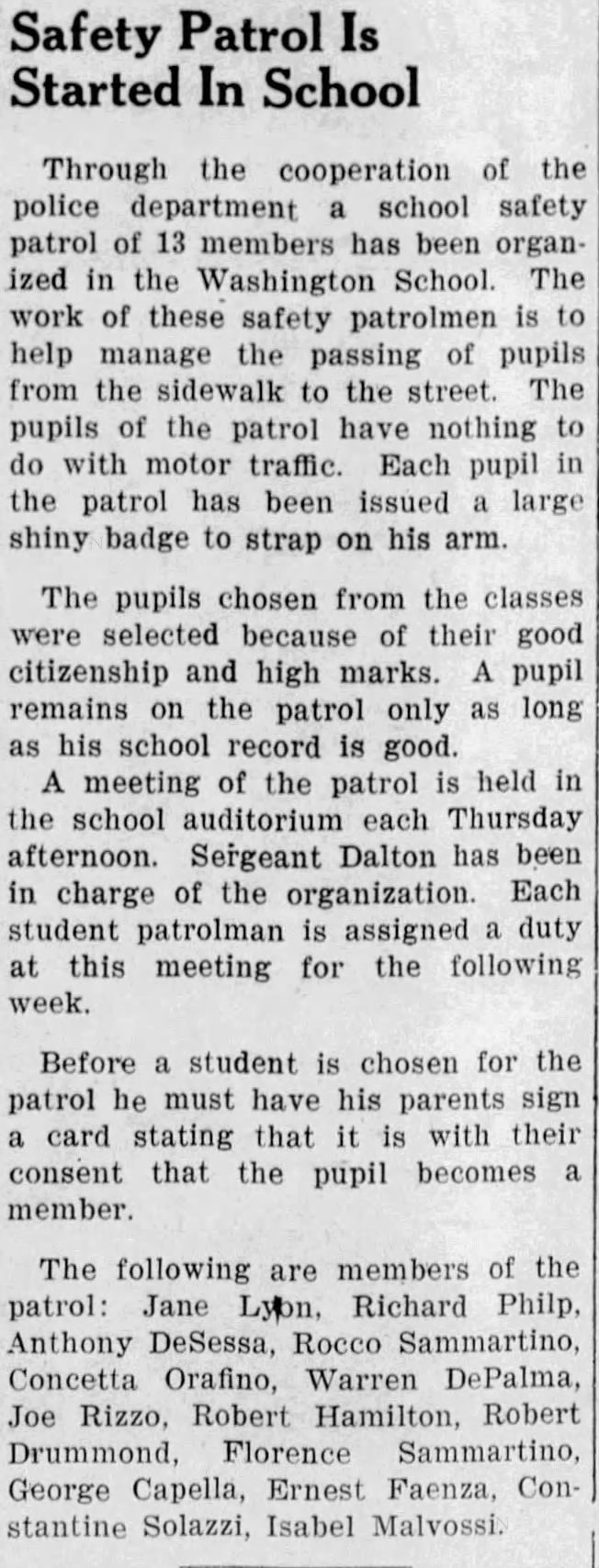 Safety Patrol Is Started In School

Through the cooperation of the police department a school safety patrol of 13 members has been organized in the Washington School. The work of these safety patrolmen is to help manage the passing of pupils from the sidewalk to the street. The pupils of the patrol have nothing to do with motor traffic. Each pupil in the patrol has been issued a large shiny badge to strap on his arm.

The pupils chosen from the classes were selected because of their good citizenship and high marks. A pupil remains on the patrol only as long as his school record is good.

A meeting of the patrol is held in the school auditorium each Thursday afternoon. Sergeant Dalton has been in charge of the organization. Each student patrolman is assigned a duty at this meeting for the following week.

Before a student is chosen for the patrol he must have his parents sign a card stating that it is with their consent that the pupil becomes a member.

The following are members of the patrol: Jane Lyon, Richard Philp, Anthony DeSessa, Rocco Sammartino, Concetta Orafino, Warren DePalma, Joe Rizzo, Robert Hamilton, Robert Drummond, Florence Sammartino, George Capella, Ernest Faenza, Constantine Solazzi, Isabel Malvossi.